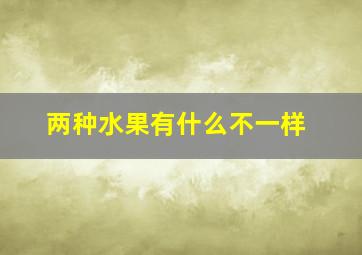 两种水果有什么不一样